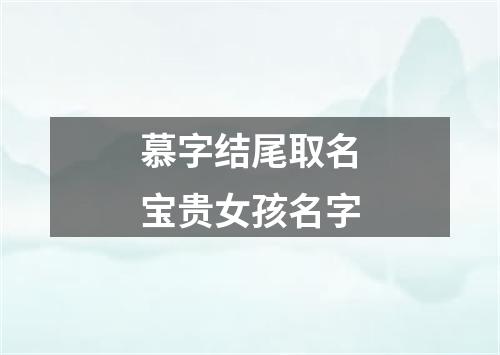 慕字结尾取名
宝贵女孩名字